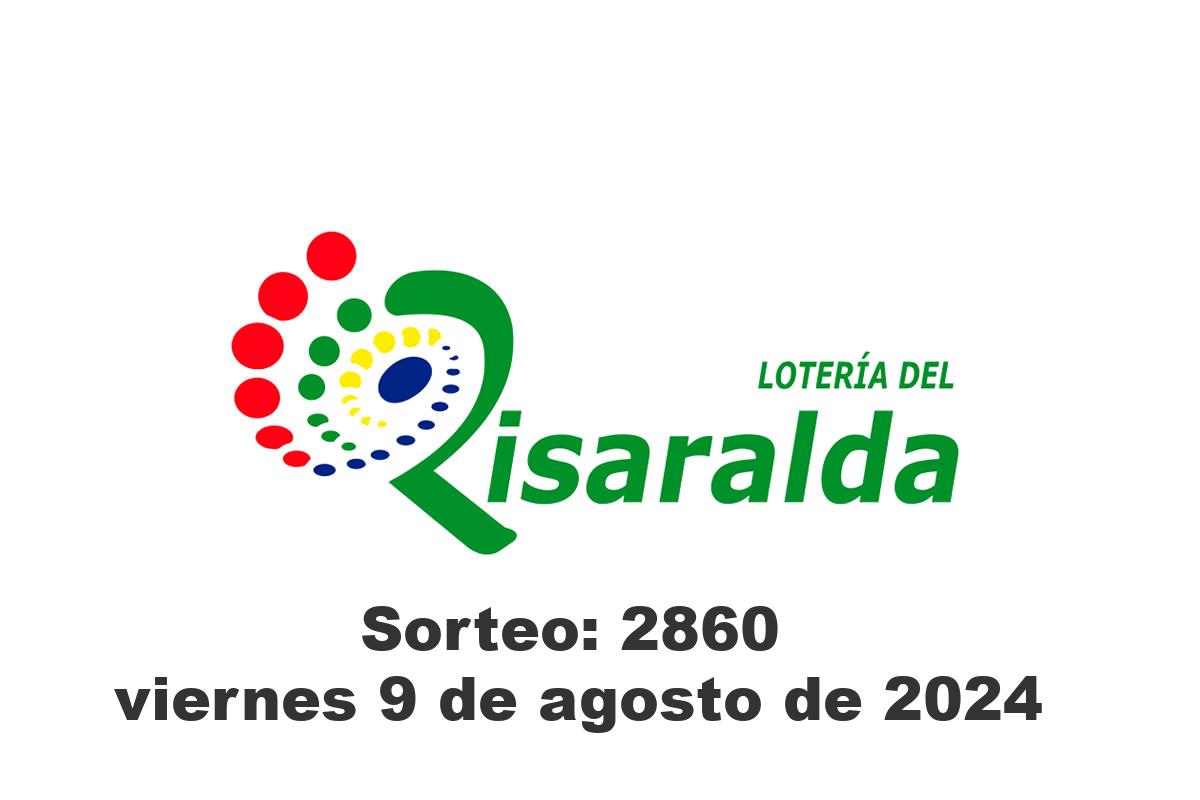 LOTERÍA DEL
Risaralda

Sorteo: 2860
viernes 9 de agosto de 2024